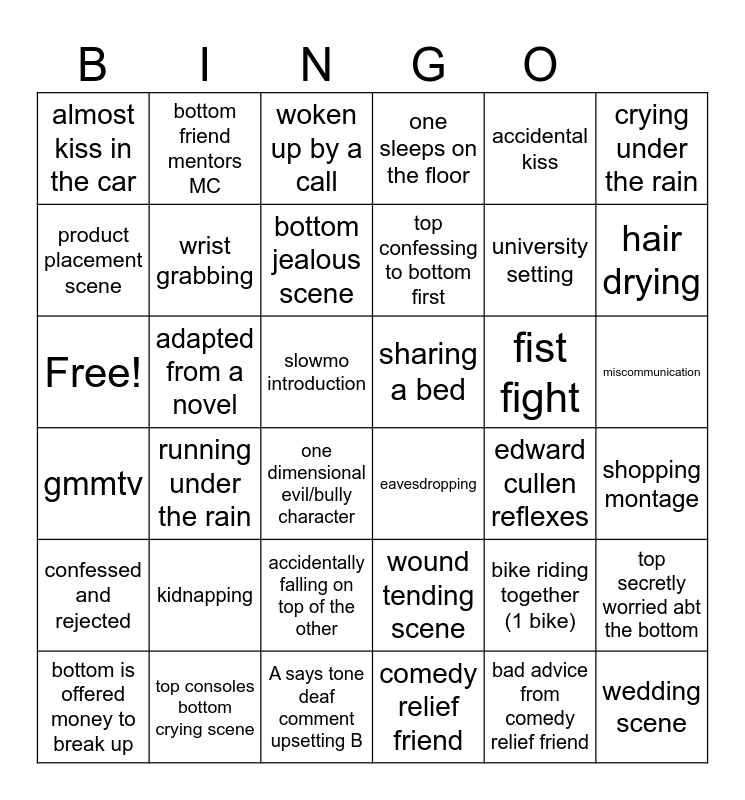 B I N G O

| almost kiss in the car | bottom friend mentors MC | woken up by a call | one sleeps on the floor | accidental kiss | crying under the rain |
|---|---|---|---|---|---|
| product placement scene | wrist grabbing | bottom jealous scene | top confessing to bottom first | university setting | hair drying |
| Free! | adapted from a novel | slowmo introduction | sharing a bed | fist fight | miscommunication |
| gmmtv | running under the rain | one dimensional evil/bully character | eavesdropping | edward cullen reflexes | shopping montage |
| confessed and rejected | kidnapping | accidentally falling on top of the other | wound tending scene | bike riding together (1 bike) | top secretly worried abt the bottom |
| bottom is offered money to break up | top consoles bottom crying scene | A says tone deaf comment upsetting B | comedy relief friend | bad advice from comedy relief friend | wedding scene |